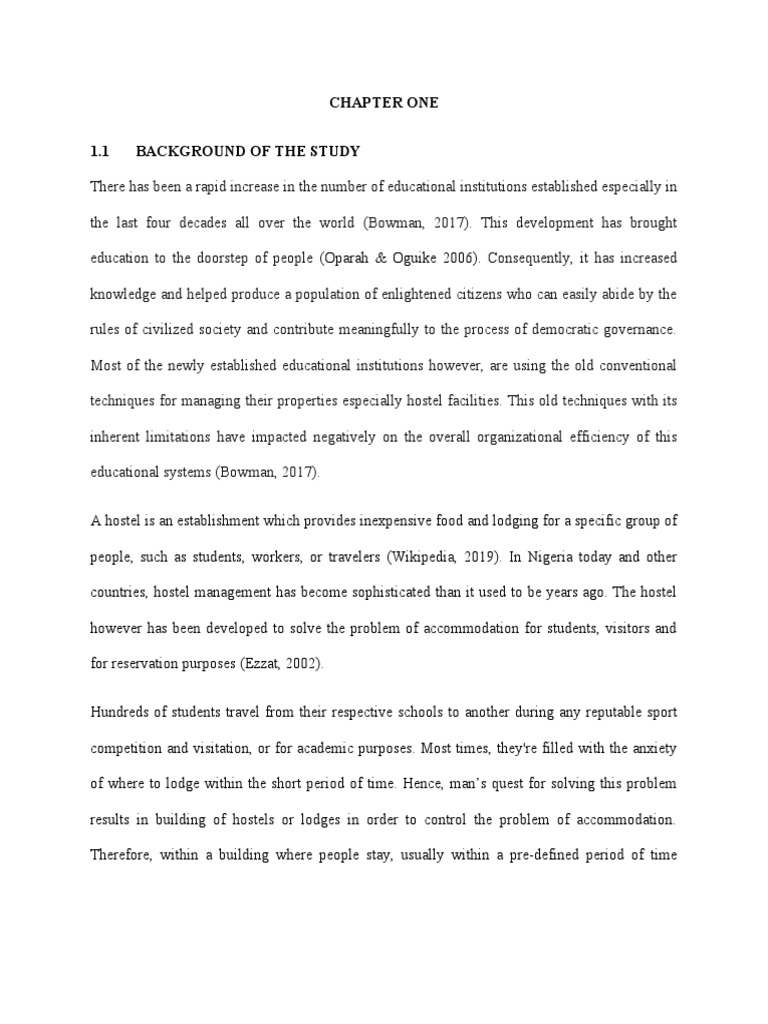 CHAPTER ONE

1.1 BACKGROUND OF THE STUDY

There has been a rapid increase in the number of educational institutions established especially in the last four decades all over the world (Bowman, 2017). This development has brought education to the doorstep of people (Oparah & Oguike 2006). Consequently, it has increased knowledge and helped produce a population of enlightened citizens who can easily abide by the rules of civilized society and contribute meaningfully to the process of democratic governance. Most of the newly established educational institutions however, are using the old conventional techniques for managing their properties especially hostel facilities. This old techniques with its inherent limitations have impacted negatively on the overall organizational efficiency of this educational systems (Bowman, 2017).

A hostel is an establishment which provides inexpensive food and lodging for a specific group of people, such as students, workers, or travelers (Wikipedia, 2019). In Nigeria today and other countries, hostel management has become sophisticated than it used to be years ago. The hostel however has been developed to solve the problem of accommodation for students, visitors and for reservation purposes (Ezzat, 2002).

Hundreds of students travel from their respective schools to another during any reputable sport competition and visitation, or for academic purposes. Most times, they're filled with the anxiety of where to lodge within the short period of time. Hence, man's quest for solving this problem results in building of hostels or lodges in order to control the problem of accommodation. Therefore, within a building where people stay, usually within a pre-defined period of time